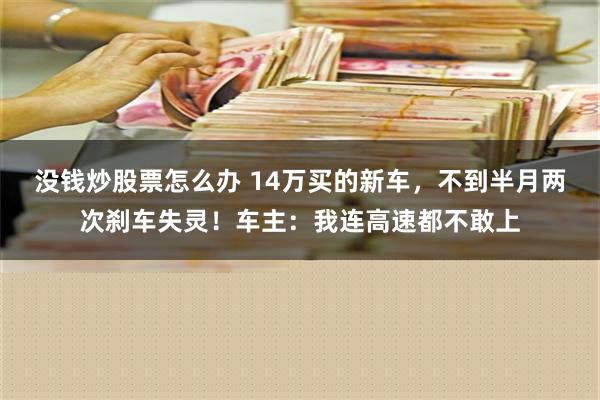 没钱炒股票怎么办 14万买的新车，不到半月两次刹车失灵！车主：我连高速都不敢上